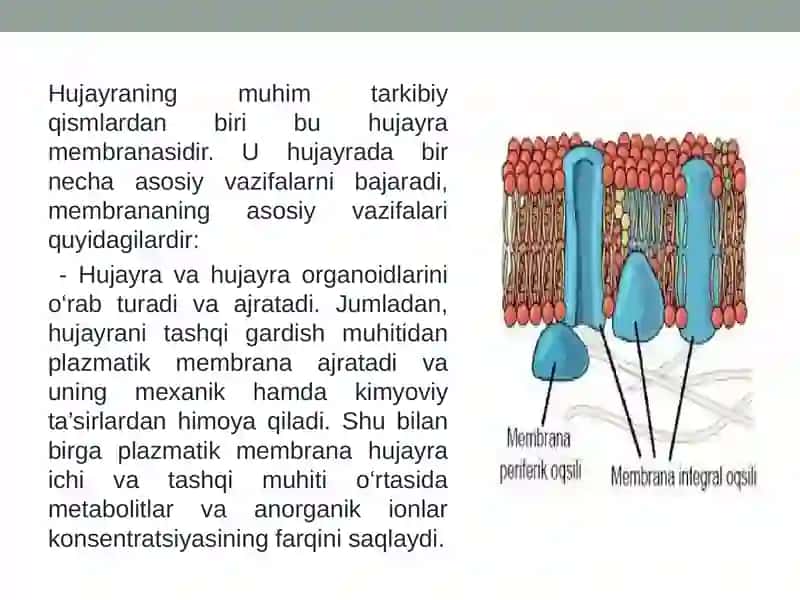 Hujayraning muhim tarkibiy qismlardan biri bu hujayra membranasidir. U hujayrada bir necha asosiy vazifalarni bajaradi, membrananing asosiy vazifalari quyidagilardir:

- Hujayra va hujayra organoidlarini o‘rab turadi va ajratadi. Jumladan, hujayrani tashqi gardish muhitidan plazmatik membrana ajratadi va uning mexanik hamda kimyoviy ta’sirlardan himoya qiladi. Shu bilan birga plazmatik membrana hujayra ichi va tashqi muhiti o‘rtasida metabolitlar va anorganik ionlar konsentratsiyasining farqini saqlaydi.

Membrana periferik oqsili

Membrana integral oqsili